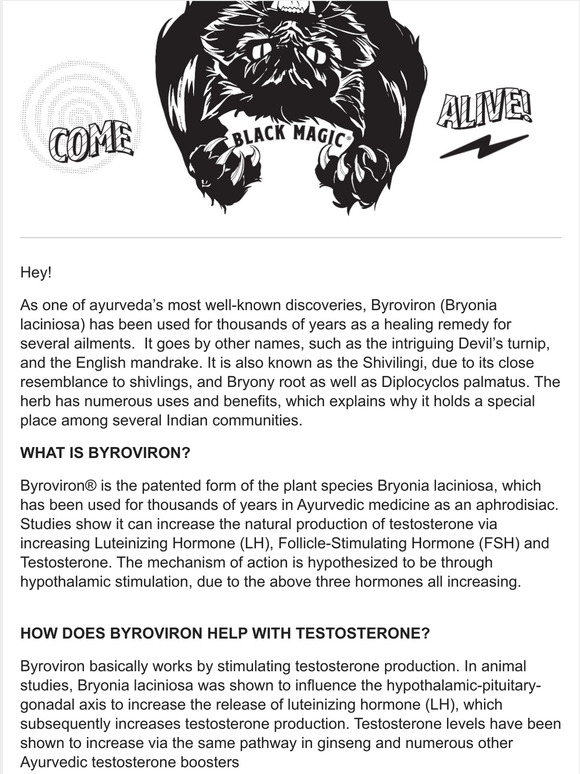 COME

BLACK MAGIC

ALIVE!

Hey!

As one of ayurveda's most well-known discoveries, Byroviron (Bryonia laciniosa) has been used for thousands of years as a healing remedy for several ailments. It goes by other names, such as the intriguing Devil's turnip, and the English mandrake. It is also known as the Shivilingi, due to its close resemblance to shivlings, and Bryony root as well as Diplocyclos palmatus. The herb has numerous uses and benefits, which explains why it holds a special place among several Indian communities.

WHAT IS BYROVIRON?

Byroviron® is the patented form of the plant species Bryonia laciniosa, which has been used for thousands of years in Ayurvedic medicine as an aphrodisiac. Studies show it can increase the natural production of testosterone via increasing Luteinizing Hormone (LH), Follicle-Stimulating Hormone (FSH) and Testosterone. The mechanism of action is hypothesized to be through hypothalamic stimulation, due to the above three hormones all increasing.

HOW DOES BYROVIRON HELP WITH TESTOSTERONE?

Byroviron basically works by stimulating testosterone production. In animal studies, Bryonia laciniosa was shown to influence the hypothalamic-pituitary-gonadal axis to increase the release of luteinizing hormone (LH), which subsequently increases testosterone production. Testosterone levels have been shown to increase via the same pathway in ginseng and numerous other Ayurvedic testosterone boosters